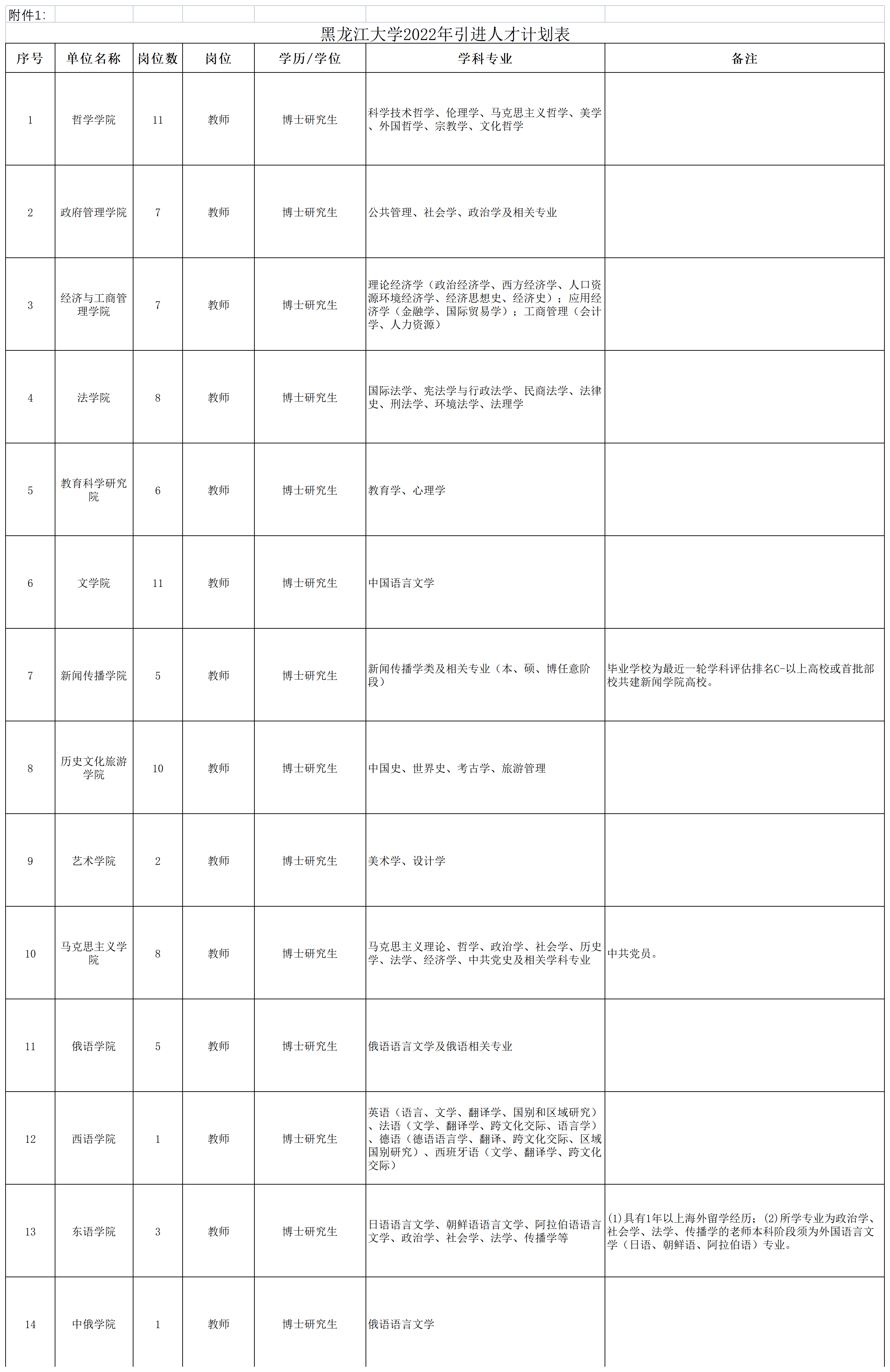 附件1:

黑龙江大学2022年引进人才计划表

| 序号 | 单位名称 | 岗位数 | 岗位 | 学历/学位 | 学科专业 | 备注 |
|---|---|---|---|---|---|---|
| 1 | 哲学学院 | 11 | 教师 | 博士研究生 | 科学技术哲学、伦理学、马克思主义哲学、美学、外国哲学、宗教学、文化哲学 | |
| 2 | 政府管理学院 | 7 | 教师 | 博士研究生 | 公共管理、社会学、政治学及相关专业 | |
| 3 | 经济与工商管理学院 | 7 | 教师 | 博士研究生 | 理论经济学（政治经济学、西方经济学、人口资源环境经济学、经济思想史、经济史）；应用经济学（金融学、国际贸易学）；工商管理（会计学、人力资源） | |
| 4 | 法学院 | 8 | 教师 | 博士研究生 | 国际法学、宪法学与行政法学、民商法学、法律史、刑法学、环境法学、法理学 | |
| 5 | 教育科学研究院 | 6 | 教师 | 博士研究生 | 教育学、心理学 | |
| 6 | 文学院 | 11 | 教师 | 博士研究生 | 中国语言文学 | |
| 7 | 新闻传播学院 | 5 | 教师 | 博士研究生 | 新闻传播学类及相关专业（本、硕、博任意阶段） | 毕业学校为最近一轮学科评估排名C-以上高校或首批部校共建新闻学院高校。 |
| 8 | 历史文化旅游学院 | 10 | 教师 | 博士研究生 | 中国史、世界史、考古学、旅游管理 | |
| 9 | 艺术学院 | 2 | 教师 | 博士研究生 | 美术学、设计学 | |
| 10 | 马克思主义学院 | 8 | 教师 | 博士研究生 | 马克思主义理论、哲学、政治学、社会学、历史学、法学、经济学、中共党史及相关学科专业 | 中共党员。 |
| 11 | 俄语学院 | 5 | 教师 | 博士研究生 | 俄语语言文学及俄语相关专业 | |
| 12 | 西语学院 | 1 | 教师 | 博士研究生 | 英语（语言、文学、翻译学、国别和区域研究）、法语（文学、翻译学、跨文化交际、语言学）、德语（德语语言学、翻译、跨文化交际、区域国别研究）、西班牙语（文学、翻译学、跨文化交际） | |
| 13 | 东语学院 | 3 | 教师 | 博士研究生 | 日语语言文学、朝鲜语语言文学、阿拉伯语语言文学、政治学、社会学、法学、传播学等 | (1)具有1年以上海外留学经历；(2)所学专业为政治学、社会学、法学、传播学的老师本科阶段须为外国语言文学（日语、朝鲜语、阿拉伯语）专业。 |
| 14 | 中俄学院 | 1 | 教师 | 博士研究生 | 俄语语言文学 | |